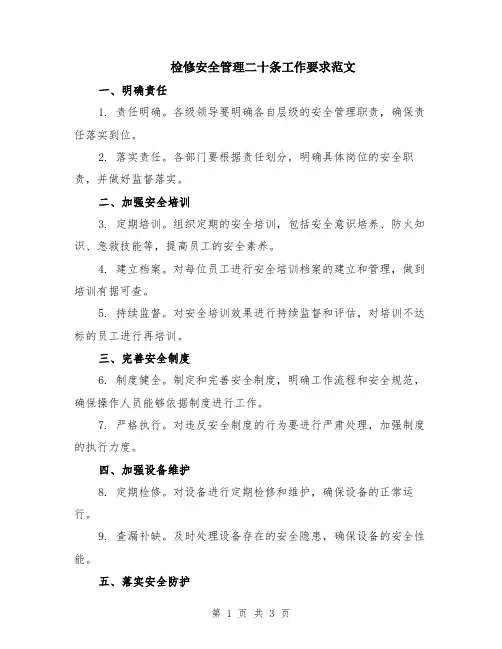 检修安全管理二十条工作要求范文

一、明确责任

1. 责任明确。各级领导要明确各自层级的安全管理职责，确保责任落实到位。

2. 落实责任。各部门要根据责任划分，明确具体岗位的安全职责，并做好监督落实。

二、加强安全培训

3. 定期培训。组织定期的安全培训，包括安全意识培养、防火知识、急救技能等，提高员工的安全素养。

4. 建立档案。对每位员工进行安全培训档案的建立和管理，做到培训有据可查。

5. 持续监督。对安全培训效果进行持续监督和评估，对培训不达标的员工进行再培训。

三、完善安全制度

6. 制度健全。制定和完善安全制度，明确工作流程和安全规范，确保操作人员能够依据制度进行工作。

7. 严格执行。对违反安全制度的行为要进行严肃处理，加强制度的执行力度。

四、加强设备维护

8. 定期检修。对设备进行定期检修和维护，确保设备的正常运行。

9. 查漏补缺。及时处理设备存在的安全隐患，确保设备的安全性能。

五、落实安全防护

第 1 页 共 3 页